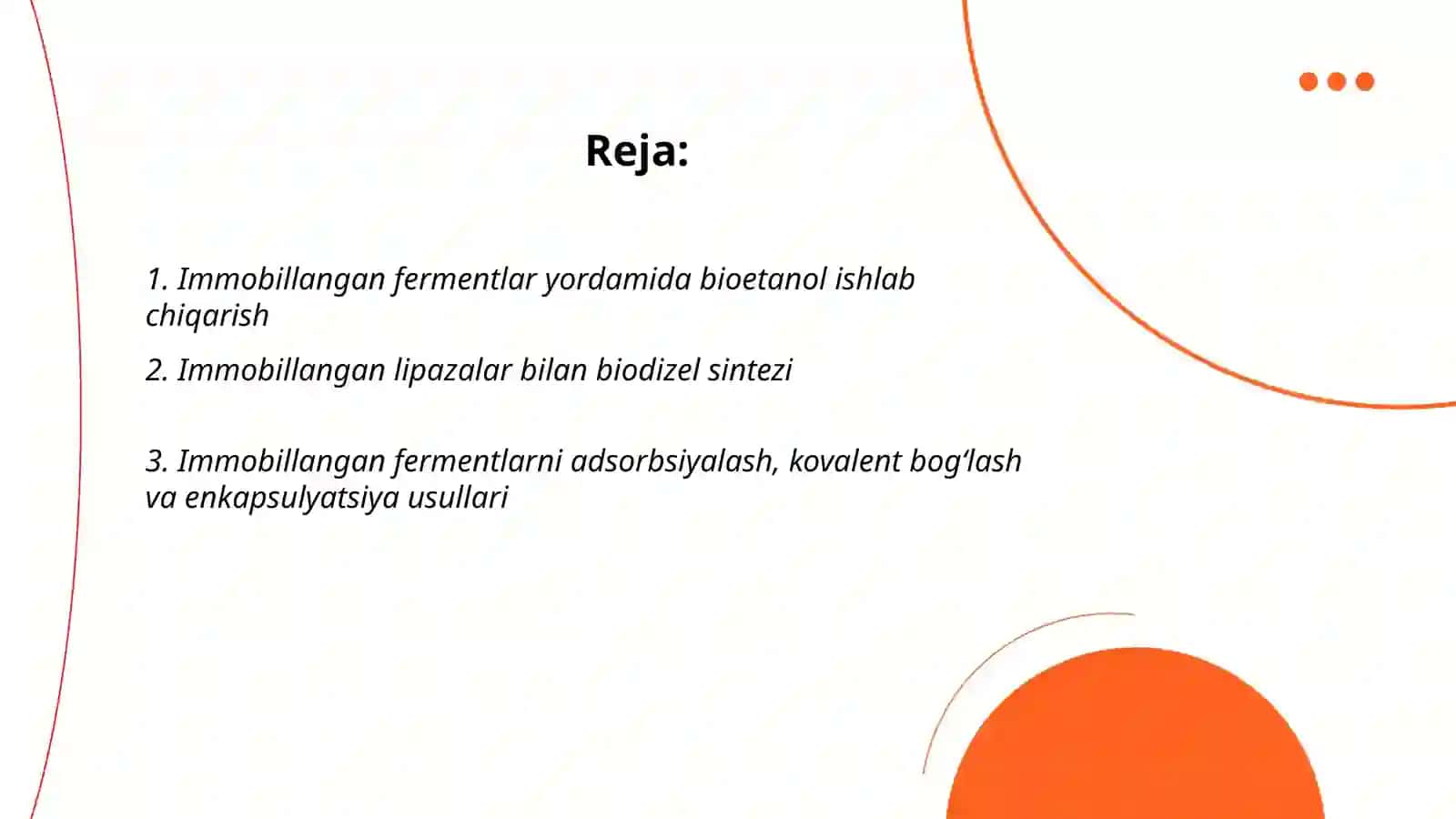 Reja:

1. Immobillangan fermentlar yordamida bioetanol ishlab chiqarish

2. Immobillangan lipazalar bilan biodizel sintezi

3. Immobillangan fermentlarni adsorbsiyalash, kovalent bog‘lash va enkapsulyatsiya usullari